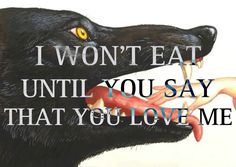 I WON'T EAT
UNTIL YOU SAY
THAT YOU LOVE ME